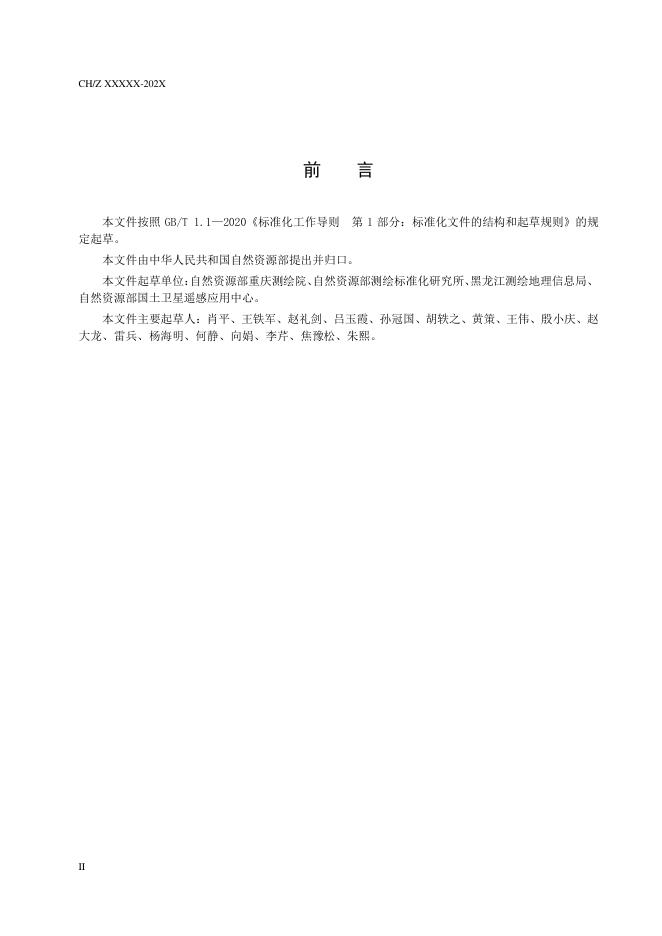 CH/Z XXXXX-202X

前　言

本文件按照 GB/T 1.1—2020《标准化工作导则　第 1 部分：标准化文件的结构和起草规则》的规定起草。

本文件由中华人民共和国自然资源部提出并归口。

本文件起草单位：自然资源部重庆测绘院、自然资源部测绘标准化研究所、黑龙江测绘地理信息局、自然资源部国土卫星遥感应用中心。

本文件主要起草人：肖平、王铁军、赵礼剑、吕玉霞、孙冠国、胡轶之、黄策、王伟、殷小庆、赵大龙、雷兵、杨海明、何静、向娟、李芹、焦豫松、朱熙。

II